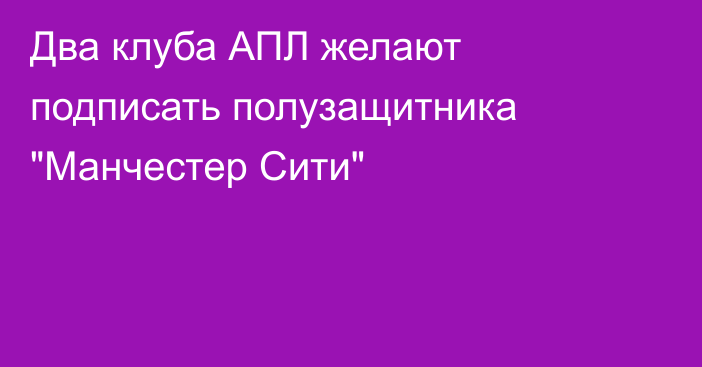 Два клуба АПЛ желают подписать полузащитника "Манчестер Сити"